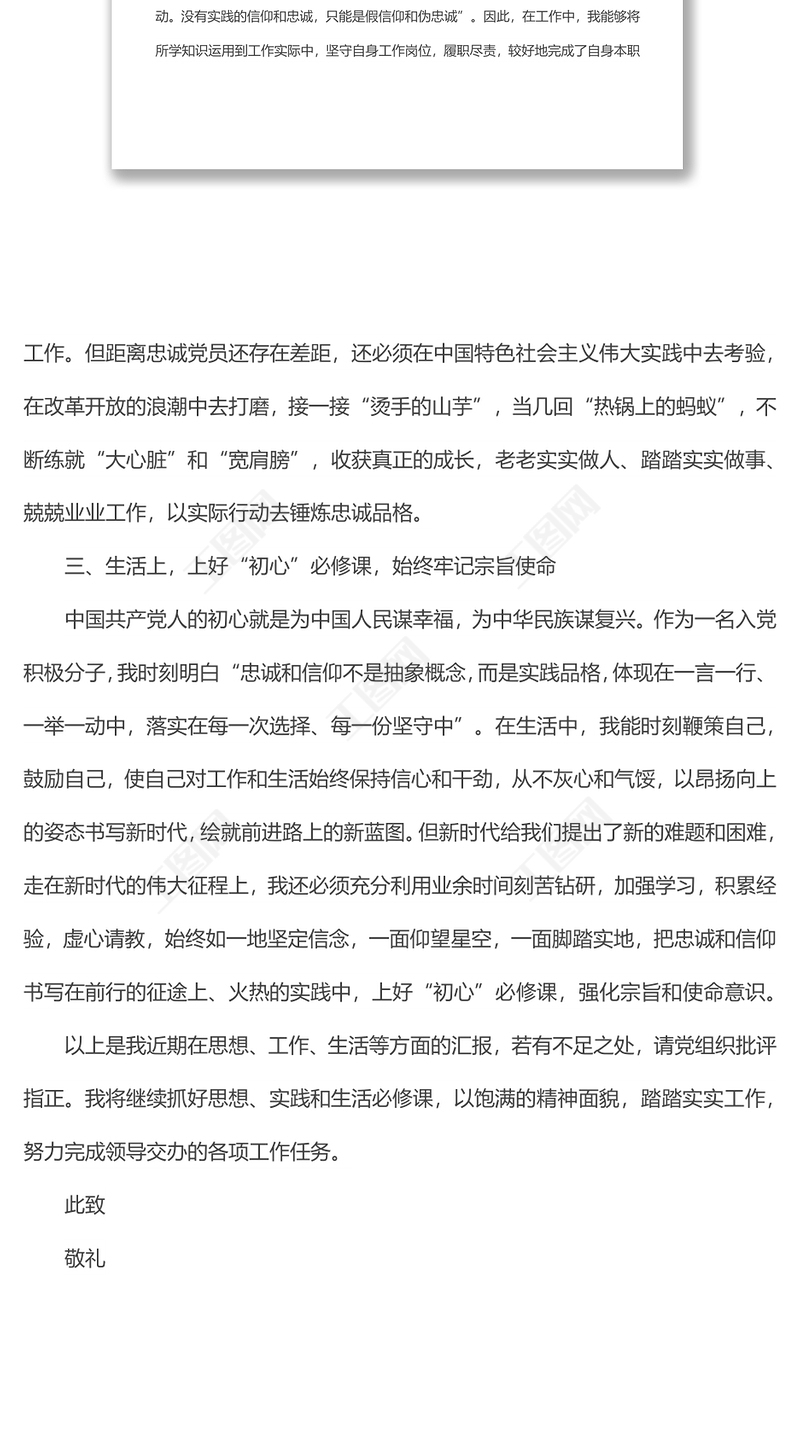 动。没有实践的信仰和忠诚，只能是假信仰和伪忠诚”。因此，在工作中，我能够将所学知识运用到工作实际中，坚守自身工作岗位，履职尽责，较好地完成了自身本职

工作。但距离忠诚党员还存在差距，还必须在中国特色社会主义伟大实践中去考验，在改革开放的浪潮中去打磨，接一接“烫手的山芋”，当几回“热锅上的蚂蚁”，不断练就“大心脏”和“宽肩膀”，收获真正的成长，老老实实做人、踏踏实实做事、兢兢业业工作，以实际行动去锤炼忠诚品格。

三、生活上，上好“初心”必修课，始终牢记宗旨使命

中国共产党人的初心就是为中国人民谋幸福，为中华民族谋复兴。作为一名入党积极分子，我时刻明白“忠诚和信仰不是抽象概念，而是实践品格，体现在一言一行、一举一动中，落实在每一次选择、每一份坚守中”。在生活中，我能时刻鞭策自己，鼓励自己，使自己对工作和生活始终保持信心和干劲，从不灰心和气馁，以昂扬向上的姿态书写新时代，绘就前进路上的新蓝图。但新时代给我们提出了新的难题和困难，走在新时代的伟大征程上，我还必须充分利用业余时间刻苦钻研，加强学习，积累经验，虚心请教，始终如一地坚定信念，一面仰望星空，一面脚踏实地，把忠诚和信仰书写在前行的征途上、火热的实践中，上好“初心”必修课，强化宗旨和使命意识。

以上是我近期在思想、工作、生活等方面的汇报，若有不足之处，请党组织批评指正。我将继续抓好思想、实践和生活必修课，以饱满的精神面貌，踏踏实实工作，努力完成领导交办的各项工作任务。

此致

敬礼